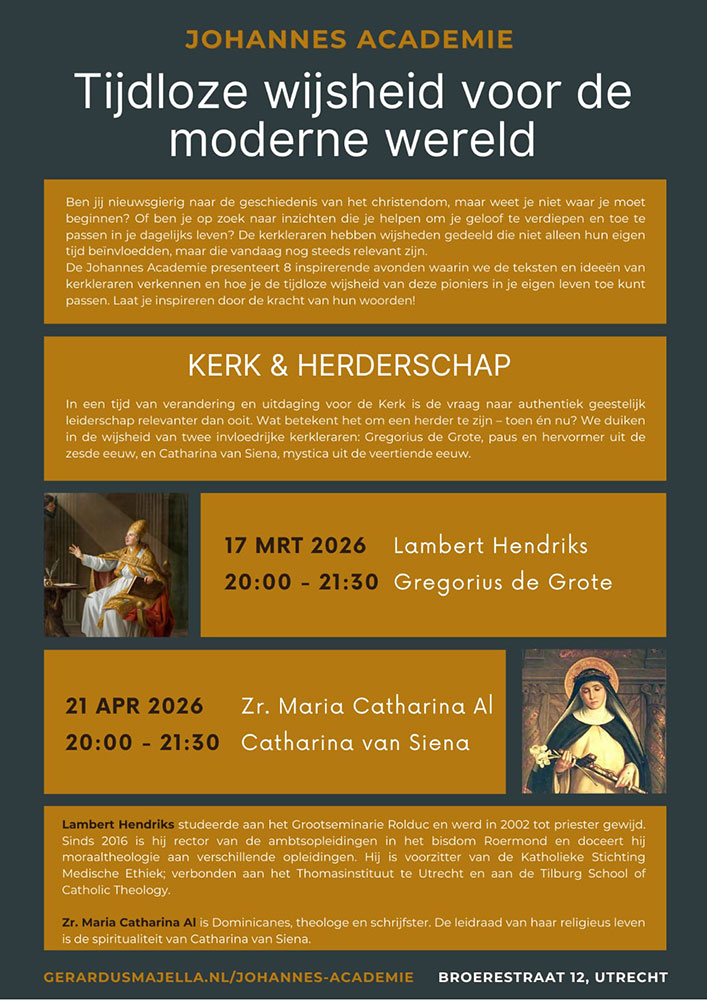 JOHANNES ACADEMIE

Tijdloze wijsheid voor de moderne wereld

Ben jij nieuwsgierig naar de geschiedenis van het christendom, maar weet je niet waar je moet beginnen? Of ben je op zoek naar inzichten die je helpen om je geloof te verdiepen en toe te passen in je dagelijks leven? De kerkleraren hebben wijsheden gedeeld die niet alleen hun eigen tijd beïnvloedden, maar die vandaag nog steeds relevant zijn.
De Johannes Academie presenteert 8 inspirerende avonden waarin we de teksten en ideeën van kerkleraren verkennen en hoe je de tijdloze wijsheid van deze pioniers in je eigen leven toe kunt passen. Laat je inspireren door de kracht van hun woorden!

KERK & HERDERSCHAP

In een tijd van verandering en uitdaging voor de Kerk is de vraag naar authentiek geestelijk leiderschap relevanter dan ooit. Wat betekent het om een herder te zijn – toen én nu? We duiken in de wijsheid van twee invloedrijke kerkleraren: Gregorius de Grote, paus en hervormer uit de zesde eeuw, en Catharina van Siena, mystica uit de veertiende eeuw.

17 MRT 2026 Lambert Hendriks
20:00 - 21:30 Gregorius de Grote

21 APR 2026 Zr. Maria Catharina Al
20:00 - 21:30 Catharina van Siena

Lambert Hendriks studeerde aan het Grootseminarie Rolduc en werd in 2002 tot priester gewijd. Sinds 2016 is hij rector van de ambtsopleidingen in het bisdom Roermond en doceert hij moraaltheologie aan verschillende opleidingen. Hij is voorzitter van de Katholieke Stichting Medische Ethiek; verbonden aan het Thomasinstituut te Utrecht en aan de Tilburg School of Catholic Theology.

Zr. Maria Catharina Al is Dominicanes, theologe en schrijfster. De leidraad van haar religieus leven is de spiritualiteit van Catharina van Siena.

GERARDUSMAJELLA.NL/JOHANNES-ACADEMIE BROERESTRAAT 12, UTRECHT